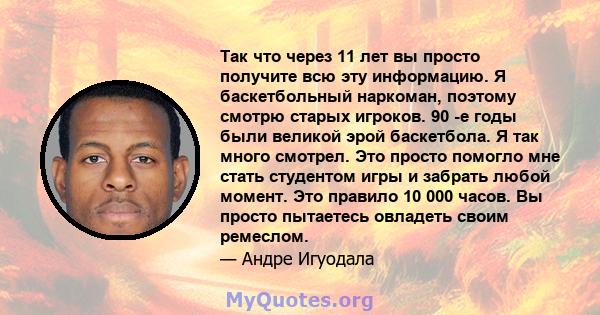 Так что через 11 лет вы просто получите всю эту информацию. Я баскетбольный наркоман, поэтому смотрю старых игроков. 90 -е годы были великой эрой баскетбола. Я так много смотрел. Это просто помогло мне стать студентом игры и забрать любой момент. Это правило 10 000 часов. Вы просто пытаетесь овладеть своим ремеслом.
— Андре Игуодала

MyQuotes.org